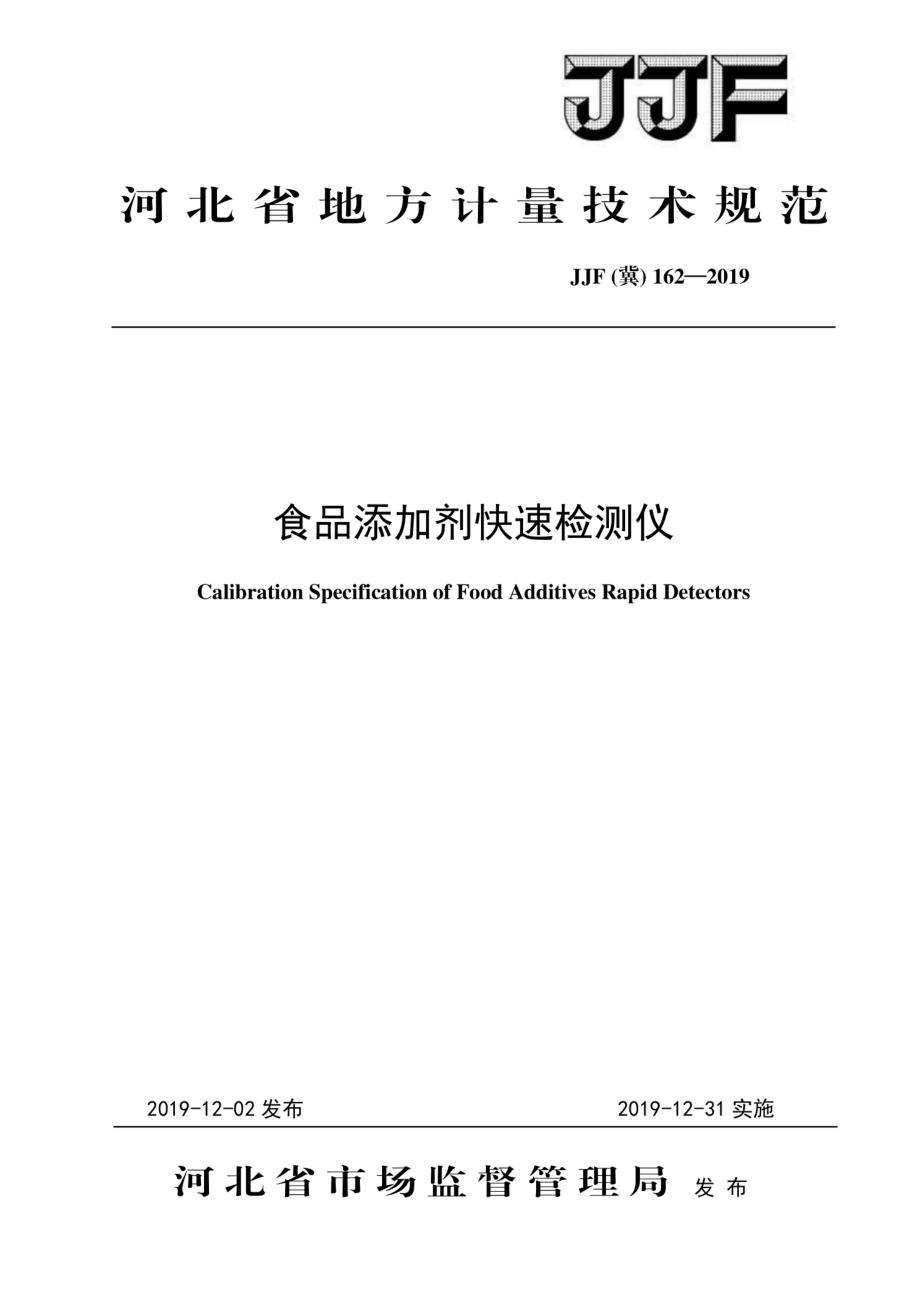 JJF

河北省地方计量技术规范

JJF (冀) 162—2019

食品添加剂快速检测仪

Calibration Specification of Food Additives Rapid Detectors

2019-12-02 发布

2019-12-31 实施

河北省市场监督管理局 发布